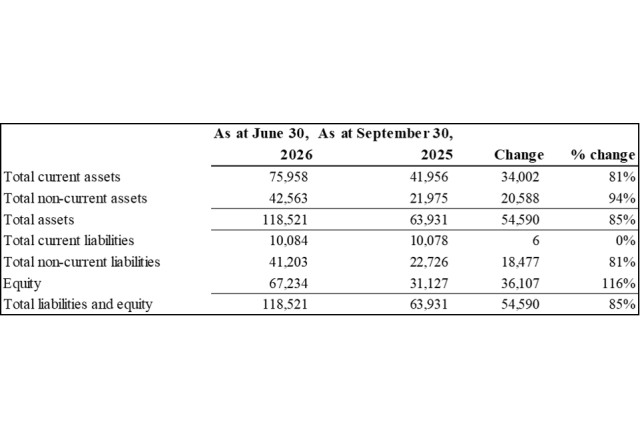 |  | As at June 30, 2026 | As at September 30, 2025 | Change | % change |
|---|---|---|---|---|
| Total current assets | 75,958 | 41,956 | 34,002 | 81% |
| Total non-current assets | 42,563 | 21,975 | 20,588 | 94% |
| Total assets | 118,521 | 63,931 | 54,590 | 85% |
| Total current liabilities | 10,084 | 10,078 | 6 | 0% |
| Total non-current liabilities | 41,203 | 22,726 | 18,477 | 81% |
| Equity | 67,234 | 31,127 | 36,107 | 116% |
| Total liabilities and equity | 118,521 | 63,931 | 54,590 | 85% |